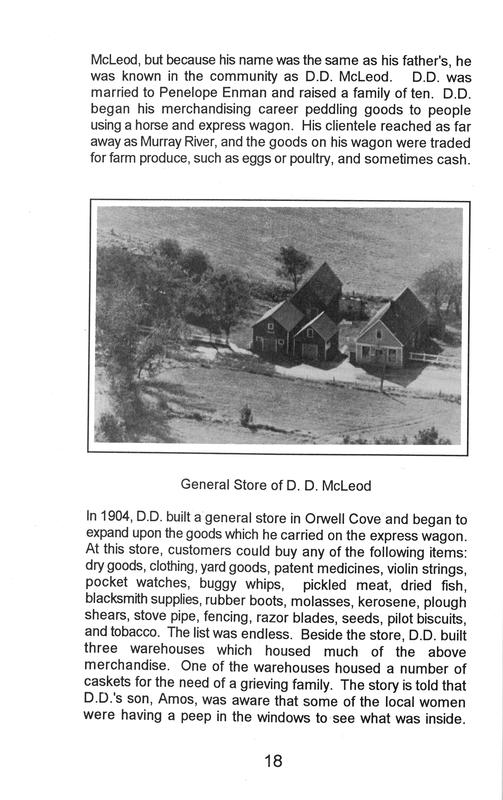 McLeod, but because his name was the same as his father's, he was known in the community as D.D. McLeod. D.D. was married to Penelope Enman and raised a family of ten. D.D. began his merchandising career peddling goods to people using a horse and express wagon. His clientele reached as far away as Murray River, and the goods on his wagon were traded for farm produce, such as eggs or poultry, and sometimes cash.

General Store of D. D. McLeod

In 1904, D.D. built a general store in Orwell Cove and began to expand upon the goods which he carried on the express wagon. At this store, customers could buy any of the following items: dry goods, clothing, yard goods, patent medicines, violin strings, pocket watches, buggy whips, pickled meat, dried fish, blacksmith supplies, rubber boots, molasses, kerosene, plough shears, stove pipe, fencing, razor blades, seeds, pilot biscuits, and tobacco. The list was endless. Beside the store, D.D. built three warehouses which housed much of the above merchandise. One of the warehouses housed a number of caskets for the need of a grieving family. The story is told that D.D.'s son, Amos, was aware that some of the local women were having a peep in the windows to see what was inside.

18